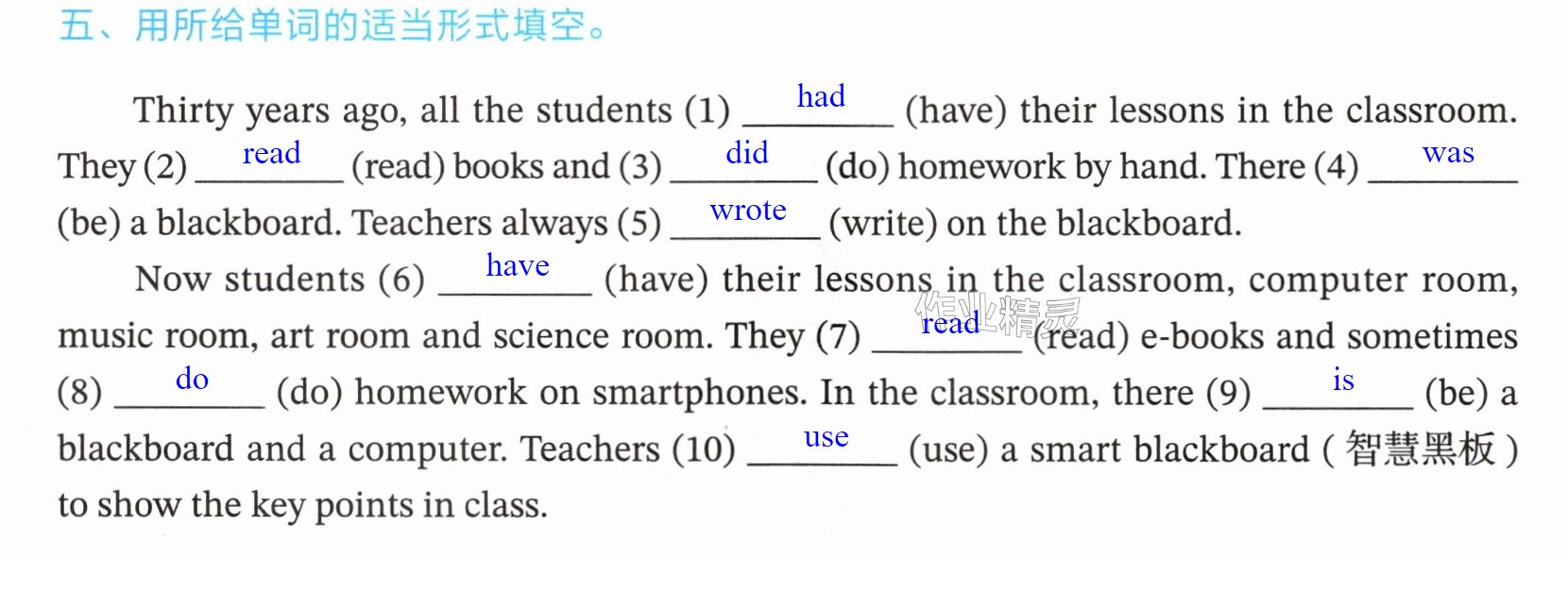 五、用所给单词的适当形式填空。

Thirty years ago, all the students (1) had (have) their lessons in the classroom. They (2) read (read) books and (3) did (do) homework by hand. There (4) was (be) a blackboard. Teachers always (5) wrote (write) on the blackboard.

Now students (6) have (have) their lessons in the classroom, computer room, music room, art room and science room. They (7) read (read) e-books and sometimes (8) do (do) homework on smartphones. In the classroom, there (9) is (be) a blackboard and a computer. Teachers (10) use (use) a smart blackboard (智慧黑板) to show the key points in class.

作业精灵